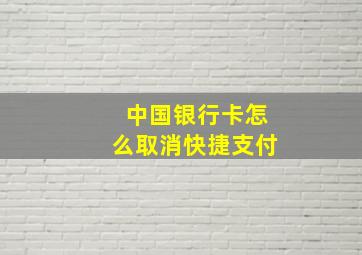 中国银行卡怎么取消快捷支付